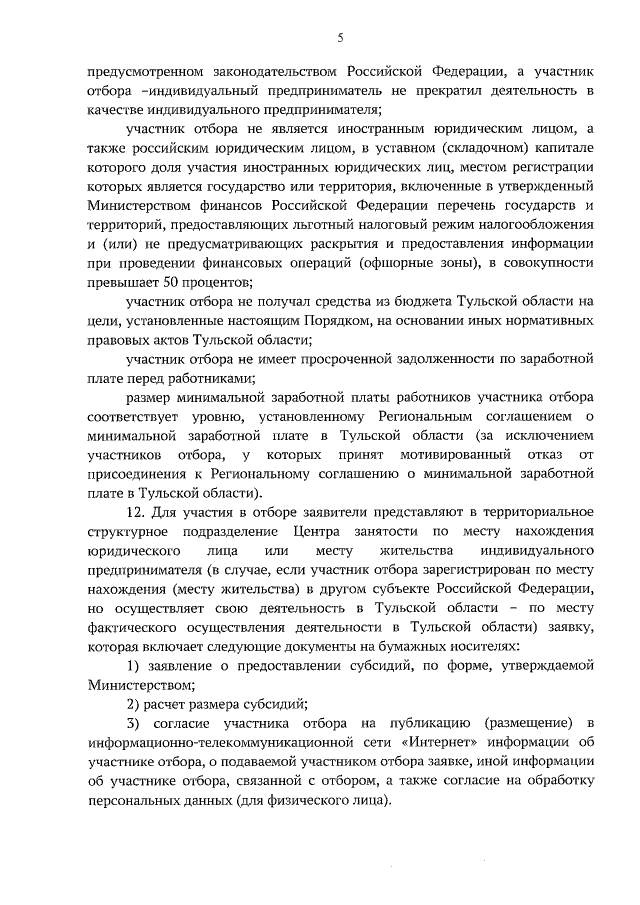 5

предусмотренном законодательством Российской Федерации, а участник отбора –индивидуальный предприниматель не прекратил деятельность в качестве индивидуального предпринимателя;

участник отбора не является иностранным юридическим лицом, а также российским юридическим лицом, в уставном (складочном) капитале которого доля участия иностранных юридических лиц, местом регистрации которых является государство или территория, включенные в утвержденный Министерством финансов Российской Федерации перечень государств и территорий, предоставляющих льготный налоговый режим налогообложения и (или) не предусматривающих раскрытия и предоставления информации при проведении финансовых операций (офшорные зоны), в совокупности превышает 50 процентов;

участник отбора не получал средства из бюджета Тульской области на цели, установленные настоящим Порядком, на основании иных нормативных правовых актов Тульской области;

участник отбора не имеет просроченной задолженности по заработной плате перед работниками;

размер минимальной заработной платы работников участника отбора соответствует уровню, установленному Региональным соглашением о минимальной заработной плате в Тульской области (за исключением участников отбора, у которых принят мотивированный отказ от присоединения к Региональному соглашению о минимальной заработной плате в Тульской области).

12. Для участия в отборе заявители представляют в территориальное структурное подразделение Центра занятости по месту нахождения юридического лица или месту жительства индивидуального предпринимателя (в случае, если участник отбора зарегистрирован по месту нахождения (месту жительства) в другом субъекте Российской Федерации, но осуществляет свою деятельность в Тульской области – по месту фактического осуществления деятельности в Тульской области) заявку, которая включает следующие документы на бумажных носителях:

1) заявление о предоставлении субсидий, по форме, утверждаемой Министерством;

2) расчет размера субсидий;

3) согласие участника отбора на публикацию (размещение) в информационно-телекоммуникационной сети «Интернет» информации об участнике отбора, о подаваемой участником отбора заявке, иной информации об участнике отбора, связанной с отбором, а также согласие на обработку персональных данных (для физического лица).